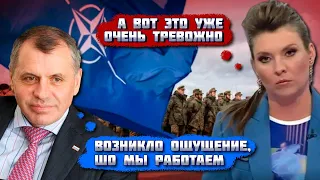 А ВОТ ЭТО УЖЕ ОЧЕНЬ ТРЕВОЖНО

ВОЗНИКЛО ОЩУЩЕНИЕ, ШО МЫ РАБОТАЕМ